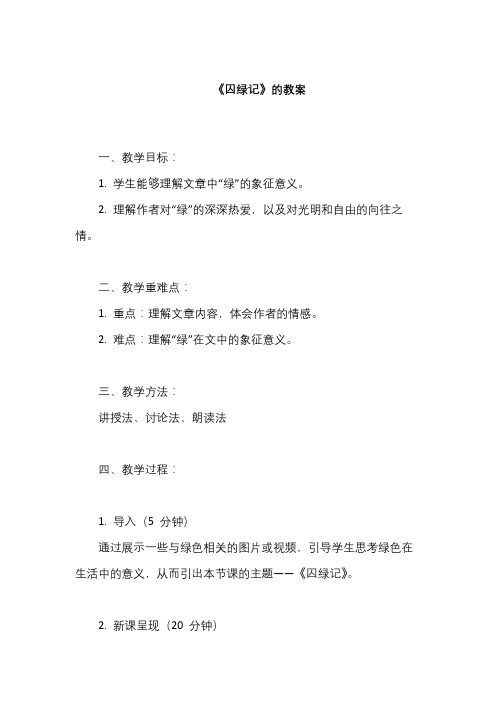 《囚绿记》的教案

一、教学目标：

1. 学生能够理解文章中“绿”的象征意义。

2. 理解作者对“绿”的深深热爱，以及对光明和自由的向往之情。

二、教学重难点：

1. 重点：理解文章内容，体会作者的情感。

2. 难点：理解“绿”在文中的象征意义。

三、教学方法：

讲授法、讨论法、朗读法

四、教学过程：

1. 导入（5 分钟）

通过展示一些与绿色相关的图片或视频，引导学生思考绿色在生活中的意义，从而引出本节课的主题——《囚绿记》。

2. 新课呈现（20 分钟）